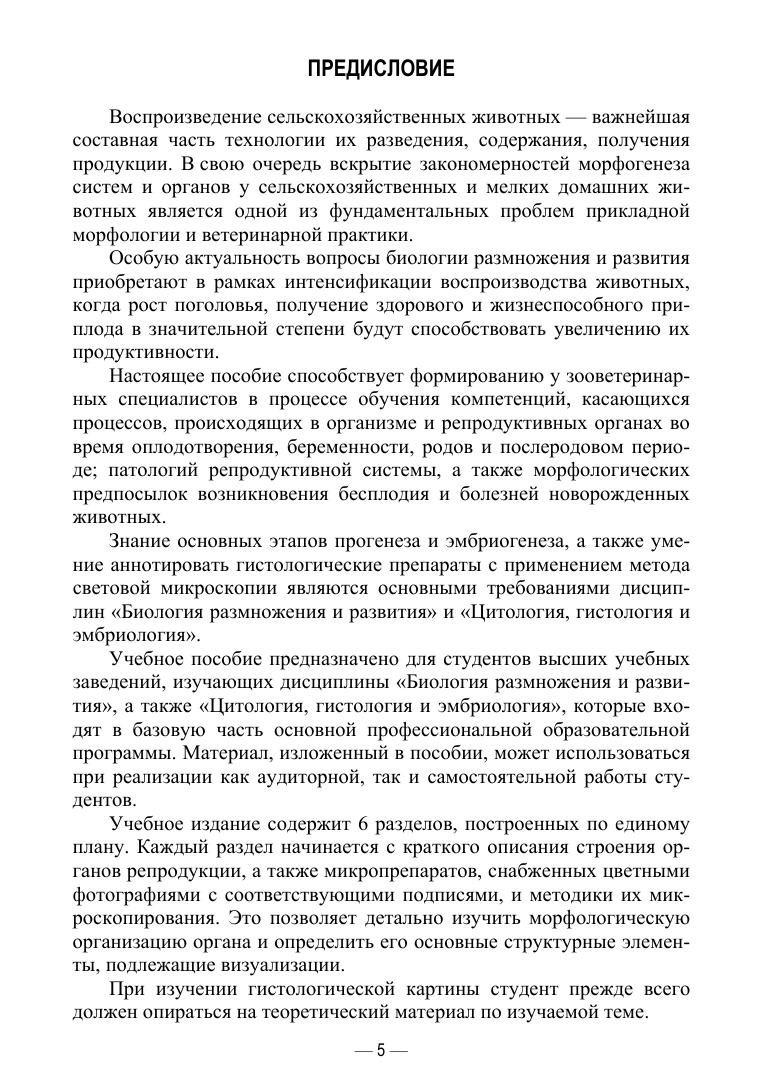 ПРЕДИСЛОВИЕ

Воспроизведение сельскохозяйственных животных — важнейшая составная часть технологии их разведения, содержания, получения продукции. В свою очередь вскрытие закономерностей морфогенеза систем и органов у сельскохозяйственных и мелких домашних животных является одной из фундаментальных проблем прикладной морфологии и ветеринарной практики.

Особую актуальность вопросы биологии размножения и развития приобретают в рамках интенсификации воспроизводства животных, когда рост поголовья, получение здорового и жизнеспособного приплода в значительной степени будут способствовать увеличению их продуктивности.

Настоящее пособие способствует формированию у зооветеринарных специалистов в процессе обучения компетенций, касающихся процессов, происходящих в организме и репродуктивных органах во время оплодотворения, беременности, родов и послеродовом периоде; патологий репродуктивной системы, а также морфологических предпосылок возникновения бесплодия и болезней новорожденных животных.

Знание основных этапов прогенеза и эмбриогенеза, а также умение аннотировать гистологические препараты с применением метода световой микроскопии являются основными требованиями дисциплин «Биология размножения и развития» и «Цитология, гистология и эмбриология».

Учебное пособие предназначено для студентов высших учебных заведений, изучающих дисциплины «Биология размножения и развития», а также «Цитология, гистология и эмбриология», которые входят в базовую часть основной профессиональной образовательной программы. Материал, изложенный в пособии, может использоваться при реализации как аудиторной, так и самостоятельной работы студентов.

Учебное издание содержит 6 разделов, построенных по единому плану. Каждый раздел начинается с краткого описания строения органов репродукции, а также микропрепаратов, снабженных цветными фотографиями с соответствующими подписями, и методики их микроскопирования. Это позволяет детально изучить морфологическую организацию органа и определить его основные структурные элементы, подлежащие визуализации.

При изучении гистологической картины студент прежде всего должен опираться на теоретический материал по изучаемой теме.

— 5 —